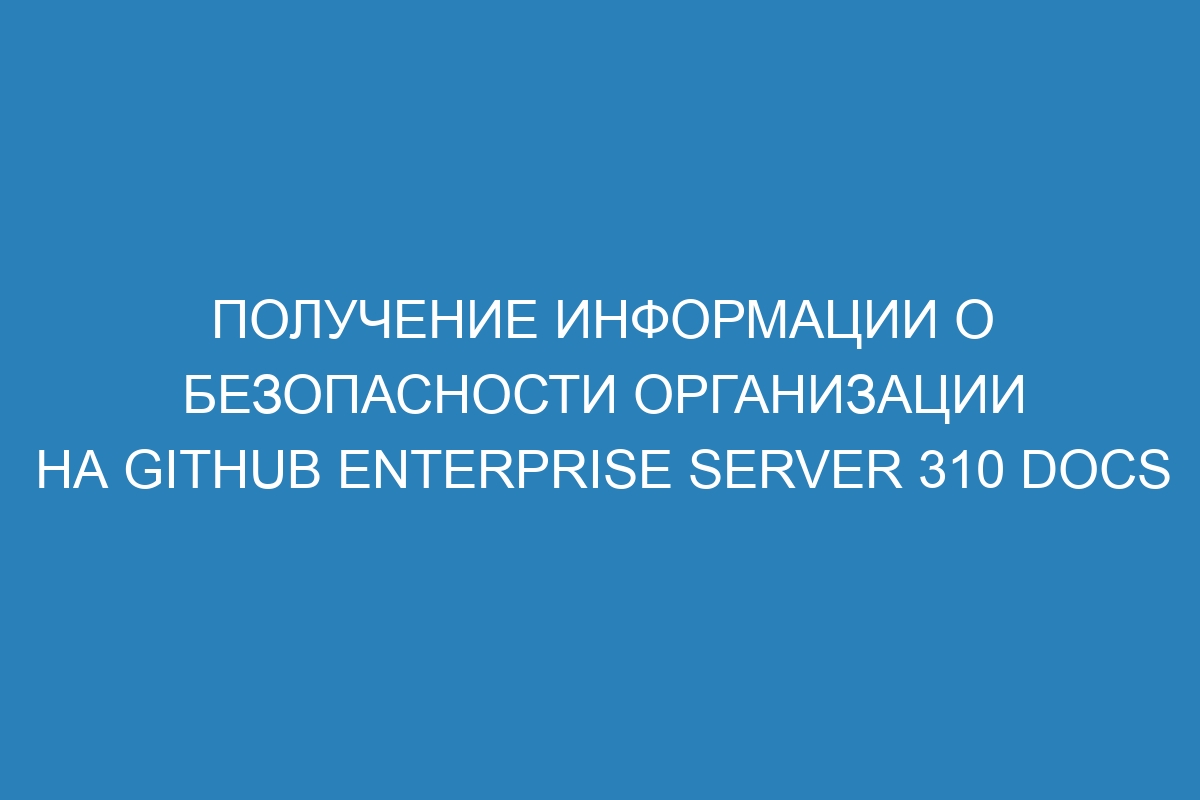 ПОЛУЧЕНИЕ ИНФОРМАЦИИ О БЕЗОПАСНОСТИ ОРГАНИЗАЦИИ НА GITHUB ENTERPRISE SERVER 310 DOCS